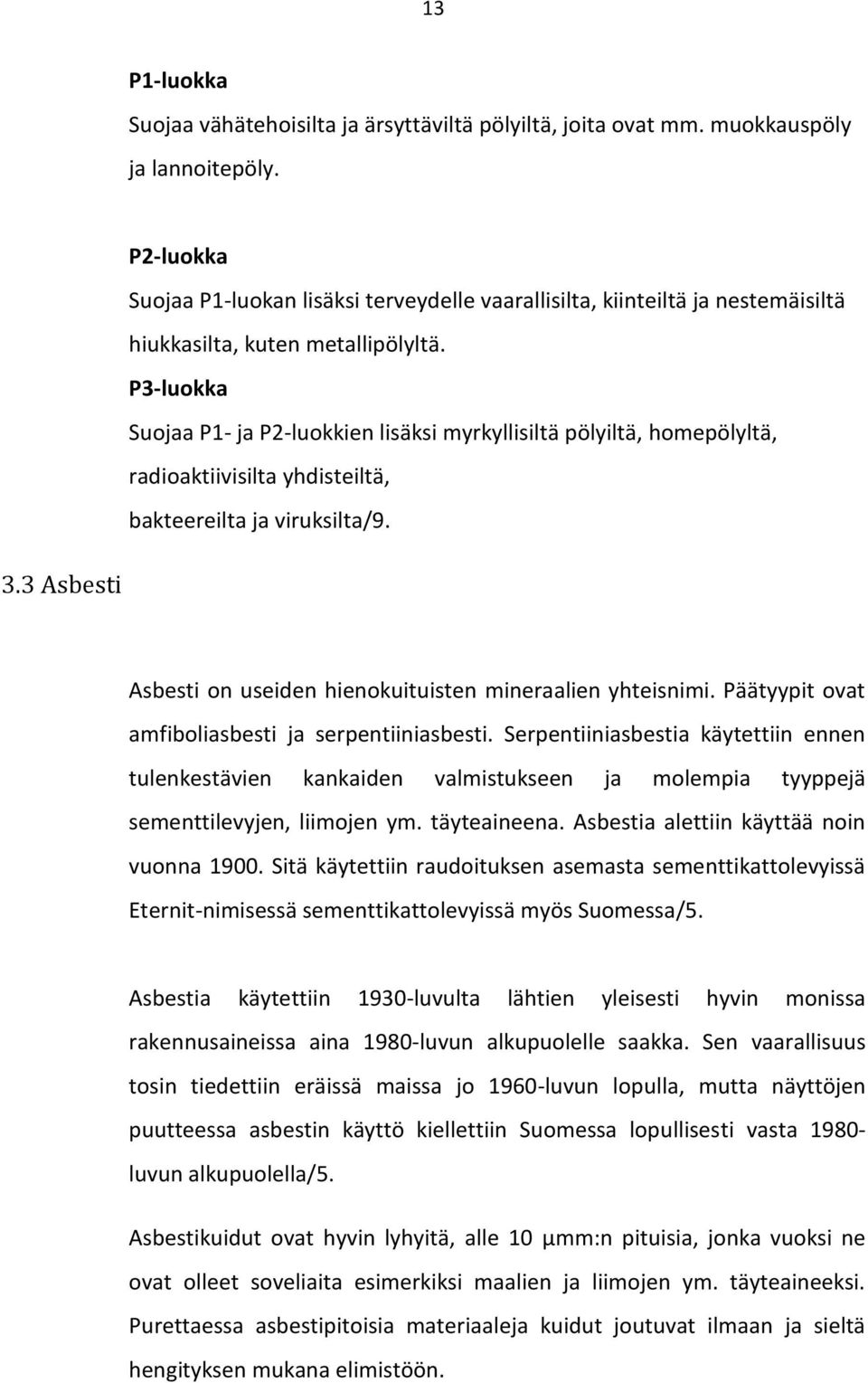 13

P1-luokka

Suojaa vähätehoisilta ja ärsyttäviltä pölyiltä, joita ovat mm. muokkauspöly ja lannoitepöly.

P2-luokka

Suojaa P1-luokan lisäksi terveydelle vaarallisilta, kiinteiltä ja nestemäisiltä hiukkasilta, kuten metallipölyltä.

P3-luokka

Suojaa P1- ja P2-luokkien lisäksi myrkyllisiltä pölyiltä, homepölyltä, radioaktiivisilta yhdisteiltä, bakteereilta ja viruksilta/9.

3.3 Asbesti

Asbesti on useiden hienokuituisten mineraalien yhteisnimi. Päätyypit ovat amfiboliasbesti ja serpentiiniasbesti. Serpentiiniasbestia käytettiin ennen tulenkestävien kankaiden valmistukseen ja molempia tyyppejä sementtilevyjen, liimojen ym. täyteaineena. Asbestia alettiin käyttää noin vuonna 1900. Sitä käytettiin raudoituksen asemasta sementtikattolevyissä Eternit-nimisessä sementtikattolevyissä myös Suomessa/5.

Asbestia käytettiin 1930-luvulta lähtien yleisesti hyvin monissa rakennusaineissa aina 1980-luvun alkupuolelle saakka. Sen vaarallisuus tosin tiedettiin eräissä maissa jo 1960-luvun lopulla, mutta näyttöjen puutteessa asbestin käyttö kiellettiin Suomessa lopullisesti vasta 1980-luvun alkupuolella/5.

Asbestikuidut ovat hyvin lyhyitä, alle 10 µmm:n pituisia, jonka vuoksi ne ovat olleet soveliaita esimerkiksi maalien ja liimojen ym. täyteaineeksi. Purettaessa asbestipitoisia materiaaleja kuidut joutuvat ilmaan ja sieltä hengityksen mukana elimistöön.